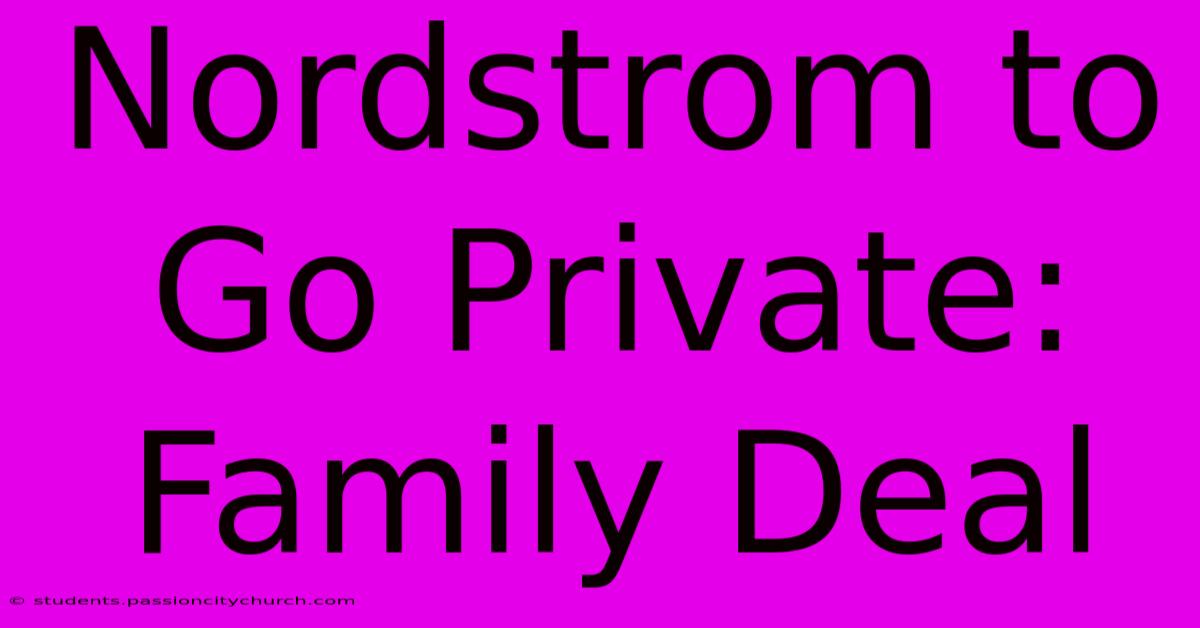 Nordstrom to Go Private: Family Deal

© students.passioncitychurch.com